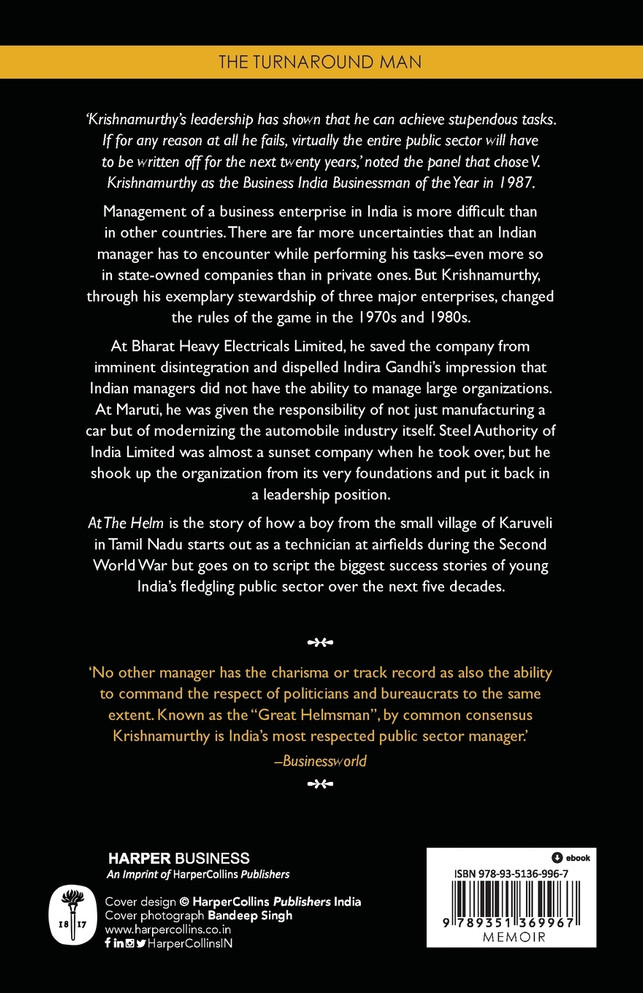 THE TURNAROUND MAN

'Krishnamurthy's leadership has shown that he can achieve stupendous tasks. If for any reason at all he fails, virtually the entire public sector will have to be written off for the next twenty years,' noted the panel that chose V. Krishnamurthy as the Business India Businessman of the Year in 1987.

Management of a business enterprise in India is more difficult than in other countries. There are far more uncertainties that an Indian manager has to encounter while performing his tasks–even more so in state-owned companies than in private ones. But Krishnamurthy, through his exemplary stewardship of three major enterprises, changed the rules of the game in the 1970s and 1980s.

At Bharat Heavy Electricals Limited, he saved the company from imminent disintegration and dispelled Indira Gandhi's impression that Indian managers did not have the ability to manage large organizations. At Maruti, he was given the responsibility of not just manufacturing a car but of modernizing the automobile industry itself. Steel Authority of India Limited was almost a sunset company when he took over, but he shook up the organization from its very foundations and put it back in a leadership position.

At The Helm is the story of how a boy from the small village of Karuveli in Tamil Nadu starts out as a technician at airfields during the Second World War but goes on to script the biggest success stories of young India's fledgling public sector over the next five decades.

'No other manager has the charisma or track record as also the ability to command the respect of politicians and bureaucrats to the same extent. Known as the "Great Helmsman", by common consensus Krishnamurthy is India's most respected public sector manager.'
–Businessworld

HARPER BUSINESS
An Imprint of HarperCollins Publishers

18 17

Cover design © HarperCollins Publishers India
Cover photograph Bandeep Singh
www.harpercollins.co.in
HarperCollinsIN

ebook
ISBN 978-93-5136-996-7
9 789351 369967
MEMOIR